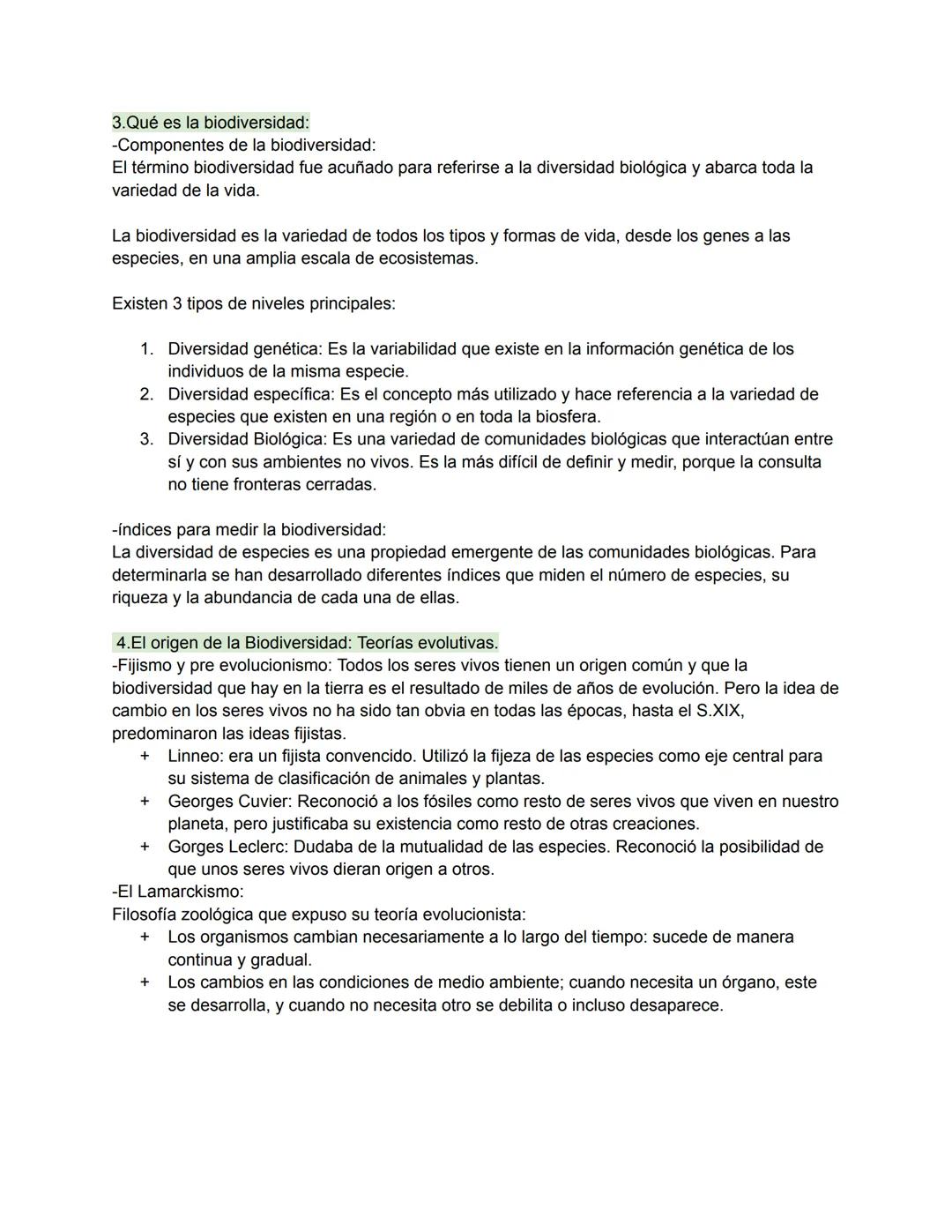 3.Qué es la biodiversidad:
-Componentes de la biodiversidad:
El término biodiversidad fue acuñado para referirse a la diversidad biológica y abarca toda la variedad de la vida.

La biodiversidad es la variedad de todos los tipos y formas de vida, desde los genes a las especies, en una amplia escala de ecosistemas.

Existen 3 tipos de niveles principales:

1. Diversidad genética: Es la variabilidad que existe en la información genética de los individuos de la misma especie.
2. Diversidad específica: Es el concepto más utilizado y hace referencia a la variedad de especies que existen en una región o en toda la biosfera.
3. Diversidad Biológica: Es una variedad de comunidades biológicas que interactúan entre sí y con sus ambientes no vivos. Es la más difícil de definir y medir, porque la consulta no tiene fronteras cerradas.

-índices para medir la biodiversidad:
La diversidad de especies es una propiedad emergente de las comunidades biológicas. Para determinarla se han desarrollado diferentes índices que miden el número de especies, su riqueza y la abundancia de cada una de ellas.

4.El origen de la Biodiversidad: Teorías evolutivas.
-Fijismo y pre evolucionismo: Todos los seres vivos tienen un origen común y que la biodiversidad que hay en la tierra es el resultado de miles de años de evolución. Pero la idea de cambio en los seres vivos no ha sido tan obvia en todas las épocas, hasta el S.XIX, predominaron las ideas fijistas.
+ Linneo: era un fijista convencido. Utilizó la fijeza de las especies como eje central para su sistema de clasificación de animales y plantas.
+ Georges Cuvier: Reconoció a los fósiles como resto de seres vivos que viven en nuestro planeta, pero justificaba su existencia como resto de otras creaciones.
+ Gorges Leclerc: Dudaba de la mutualidad de las especies. Reconoció la posibilidad de que unos seres vivos dieran origen a otros.
-El Lamarckismo:
Filosofía zoológica que expuso su teoría evolucionista:
+ Los organismos cambian necesariamente a lo largo del tiempo: sucede de manera continua y gradual.
+ Los cambios en las condiciones de medio ambiente; cuando necesita un órgano, este se desarrolla, y cuando no necesita otro se debilita o incluso desaparece.